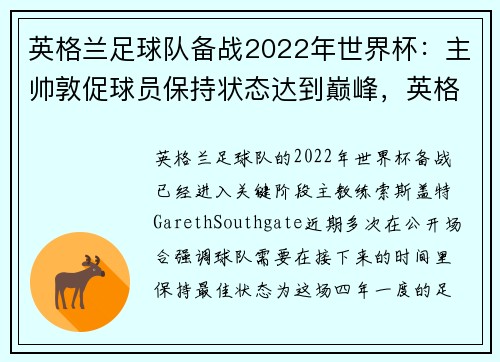 英格兰足球队备战2022年世界杯：主帅敦促球员保持状态达到巅峰，英格

英格兰足球队的2022年世界杯备战已经进入关键阶段主教练索斯盖特GarethSouthgate近期多次在公开场合强调球队需要在接下来的时间里保持最佳状态为这场四年一度的足